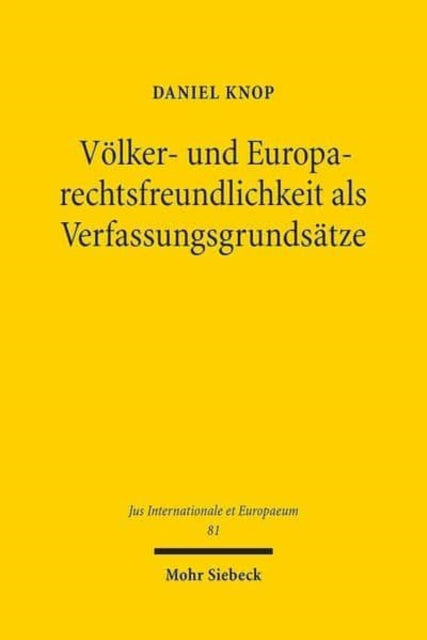 DANIEL KNOP

Völker- und Europarechtsfreundlichkeit als Verfassungsgrundsätze

Jus Internationale et Europaeum
81

Mohr Siebeck